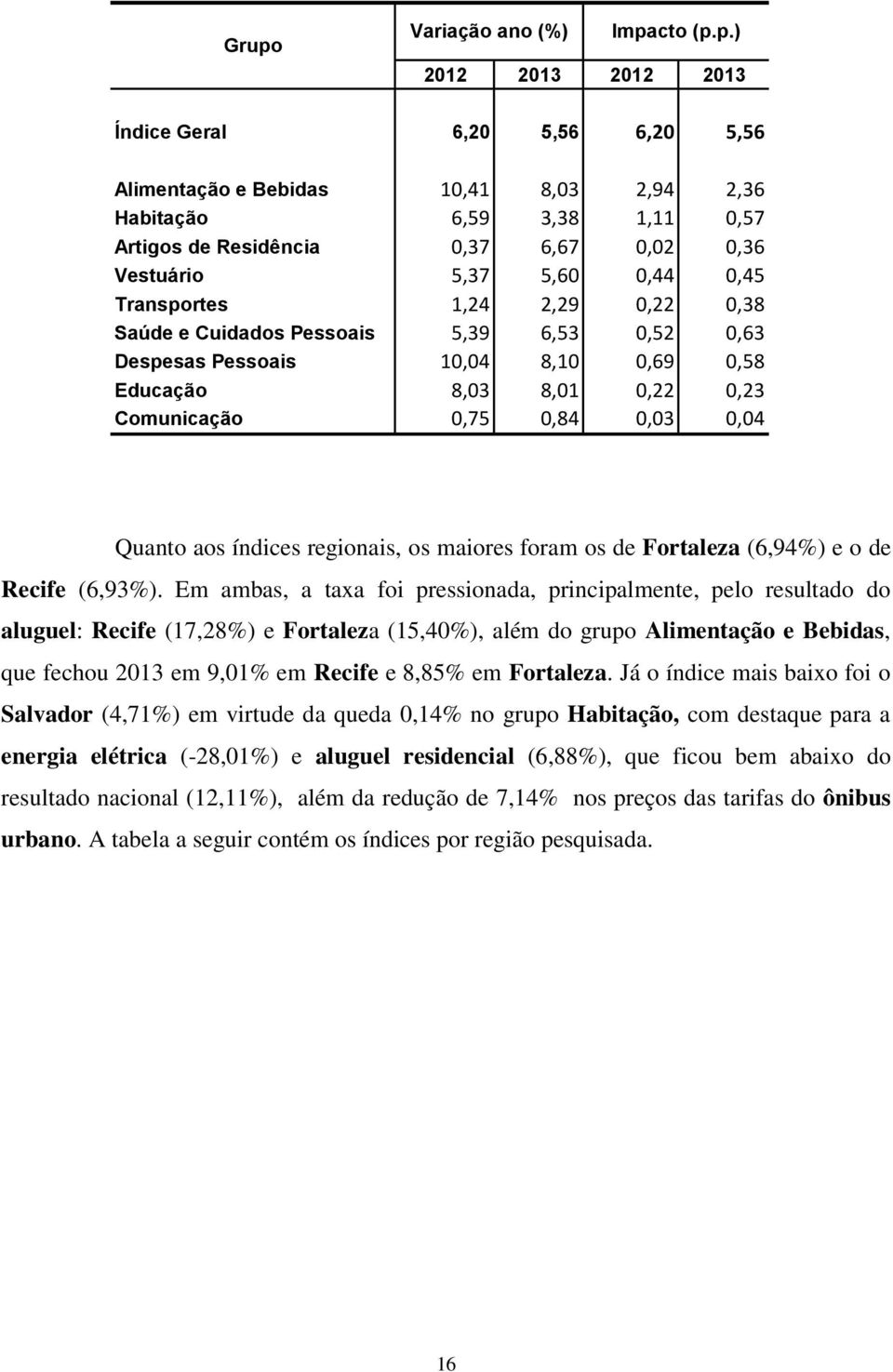 | Grupo | Variação ano (%) | | Impacto (p.p.) | |
|---|---|---|---|---|
| | 2012 | 2013 | 2012 | 2013 |
| Índice Geral | 6,20 | 5,56 | 6,20 | 5,56 |
| Alimentação e Bebidas | 10,41 | 8,03 | 2,94 | 2,36 |
| Habitação | 6,59 | 3,38 | 1,11 | 0,57 |
| Artigos de Residência | 0,37 | 6,67 | 0,02 | 0,36 |
| Vestuário | 5,37 | 5,60 | 0,44 | 0,45 |
| Transportes | 1,24 | 2,29 | 0,22 | 0,38 |
| Saúde e Cuidados Pessoais | 5,39 | 6,53 | 0,52 | 0,63 |
| Despesas Pessoais | 10,04 | 8,10 | 0,69 | 0,58 |
| Educação | 8,03 | 8,01 | 0,22 | 0,23 |
| Comunicação | 0,75 | 0,84 | 0,03 | 0,04 |

Quanto aos índices regionais, os maiores foram os de Fortaleza (6,94%) e o de Recife (6,93%). Em ambas, a taxa foi pressionada, principalmente, pelo resultado do aluguel: Recife (17,28%) e Fortaleza (15,40%), além do grupo Alimentação e Bebidas, que fechou 2013 em 9,01% em Recife e 8,85% em Fortaleza. Já o índice mais baixo foi o Salvador (4,71%) em virtude da queda 0,14% no grupo Habitação, com destaque para a energia elétrica (-28,01%) e aluguel residencial (6,88%), que ficou bem abaixo do resultado nacional (12,11%), além da redução de 7,14% nos preços das tarifas do ônibus urbano. A tabela a seguir contém os índices por região pesquisada.

16